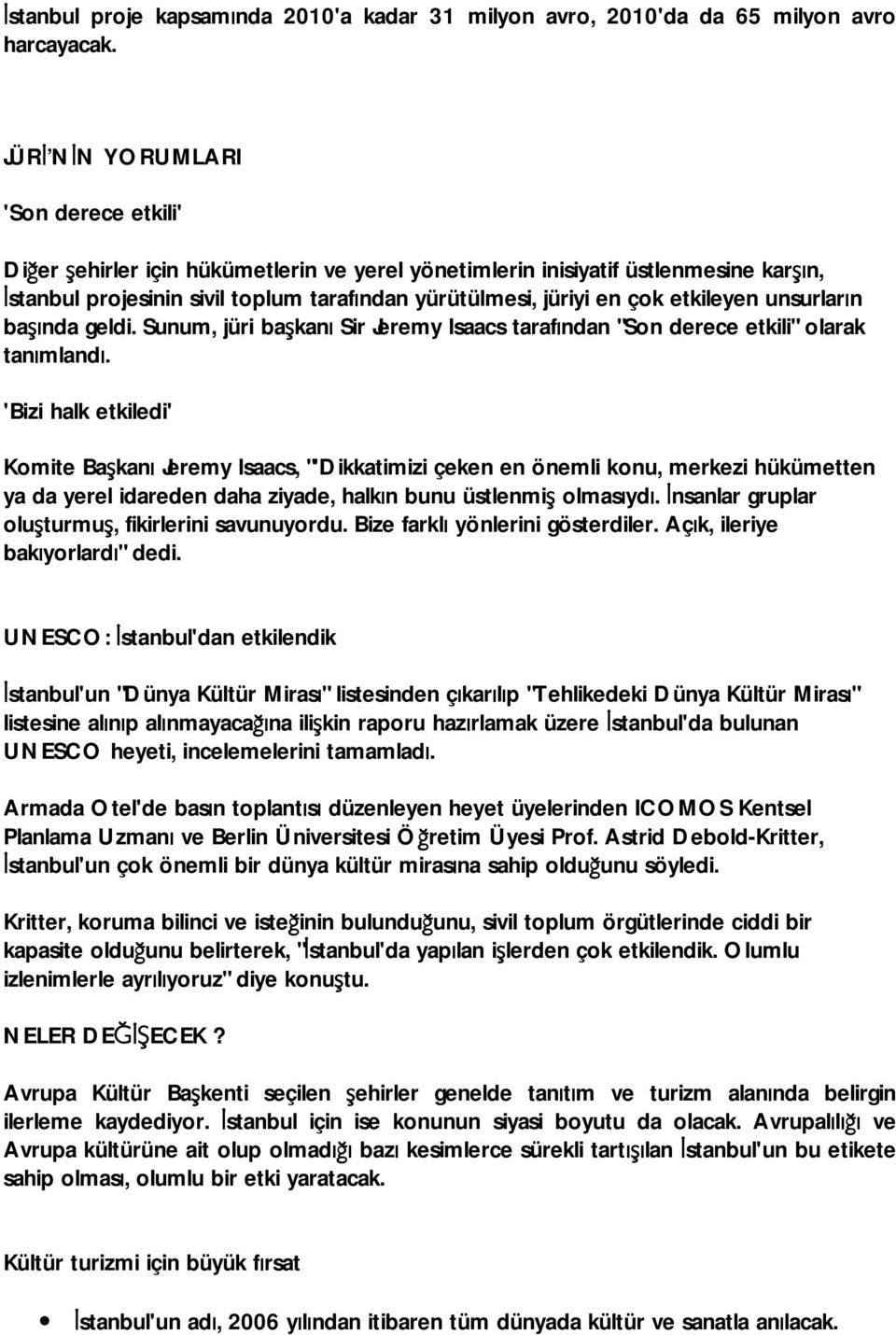 İstanbul proje kapsamında 2010'a kadar 31 milyon avro, 2010'da da 65 milyon avro harcayacak.

JÜRİ'NİN YORUMLARI

'Son derece etkili'

Diğer şehirler için hükümetlerin ve yerel yönetimlerin inisiyatif üstlenmesine karşın, İstanbul projesinin sivil toplum tarafından yürütülmesi, jüriyi en çok etkileyen unsurların başında geldi. Sunum, jüri başkanı Sir Jeremy Isaacs tarafından "Son derece etkili" olarak tanımlandı.

'Bizi halk etkiledi'

Komite Başkanı Jeremy Isaacs, "Dikkatimizi çeken en önemli konu, merkezi hükümetten ya da yerel idareden daha ziyade, halkın bunu üstlenmiş olmasıydı. İnsanlar gruplar oluşturmuş, fikirlerini savunuyordu. Bize farklı yönlerini gösterdiler. Açık, ileriye bakıyorlardı" dedi.

UNESCO: İstanbul'dan etkilendik

İstanbul'un "Dünya Kültür Mirası" listesinden çıkarılıp "Tehlikedeki Dünya Kültür Mirası" listesine alınıp alınmayacağına ilişkin raporu hazırlamak üzere İstanbul'da bulunan UNESCO heyeti, incelemelerini tamamladı.

Armada Otel'de basın toplantısı düzenleyen heyet üyelerinden ICOMOS Kentsel Planlama Uzmanı ve Berlin Üniversitesi Öğretim Üyesi Prof. Astrid Debold-Kritter, İstanbul'un çok önemli bir dünya kültür mirasına sahip olduğunu söyledi.

Kritter, koruma bilinci ve isteğinin bulunduğunu, sivil toplum örgütlerinde ciddi bir kapasite olduğunu belirterek, "İstanbul'da yapılan işlerden çok etkilendik. Olumlu izlenimlerle ayrılıyoruz" diye konuştu.

NELER DEĞİŞECEK?

Avrupa Kültür Başkenti seçilen şehirler genelde tanıtım ve turizm alanında belirgin ilerleme kaydediyor. İstanbul için ise konunun siyasi boyutu da olacak. Avrupalılığı ve Avrupa kültürüne ait olup olmadığı bazı kesimlerce sürekli tartışılan İstanbul'un bu etikete sahip olması, olumlu bir etki yaratacak.

Kültür turizmi için büyük fırsat

• İstanbul'un adı, 2006 yılından itibaren tüm dünyada kültür ve sanatla anılacak.